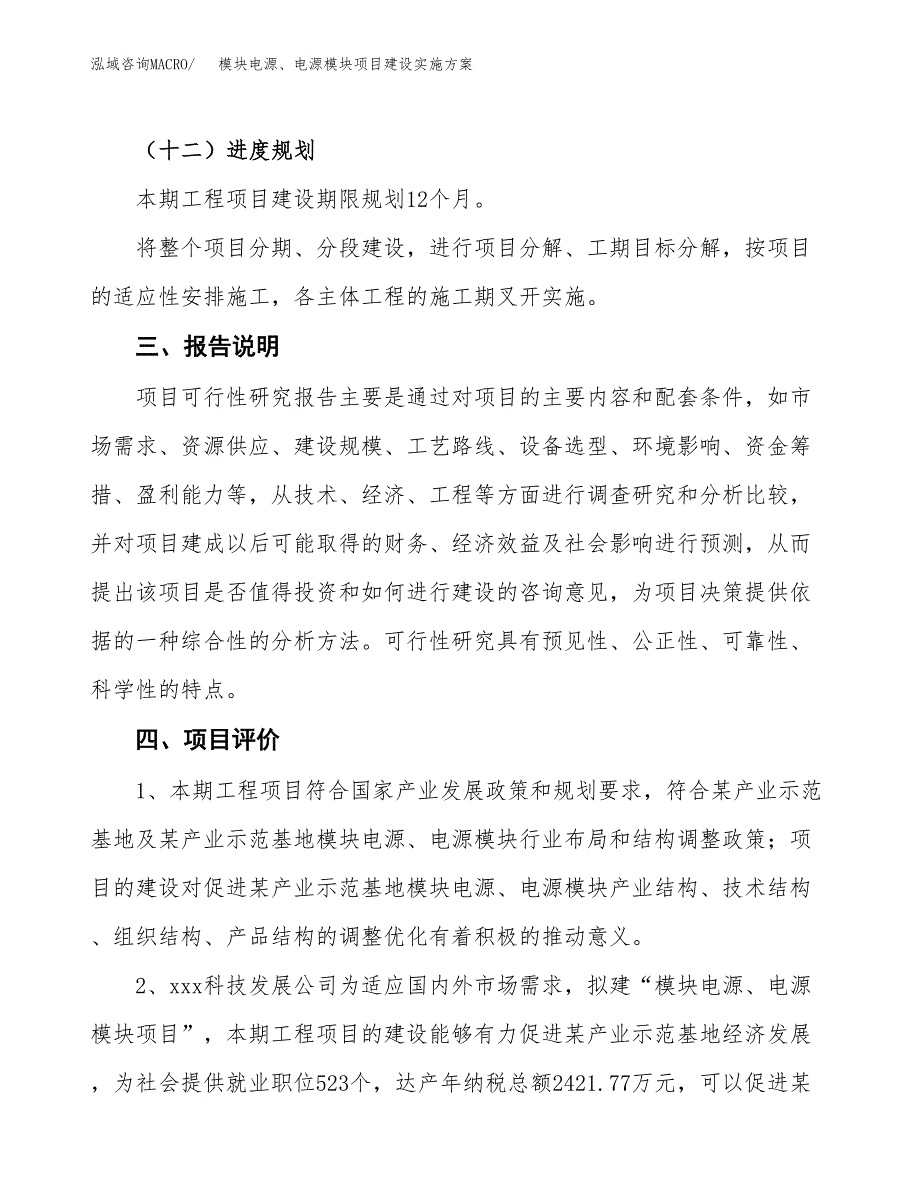 泓域咨询MACRO/　模块电源、电源模块项目建设实施方案

（十二）进度规划

本期工程项目建设期限规划12个月。

将整个项目分期、分段建设，进行项目分解、工期目标分解，按项目的适应性安排施工，各主体工程的施工期叉开实施。

三、报告说明

项目可行性研究报告主要是通过对项目的主要内容和配套条件，如市场需求、资源供应、建设规模、工艺路线、设备选型、环境影响、资金筹措、盈利能力等，从技术、经济、工程等方面进行调查研究和分析比较，并对项目建成以后可能取得的财务、经济效益及社会影响进行预测，从而提出该项目是否值得投资和如何进行建设的咨询意见，为项目决策提供依据的一种综合性的分析方法。可行性研究具有预见性、公正性、可靠性、科学性的特点。

四、项目评价

1、本期工程项目符合国家产业发展政策和规划要求，符合某产业示范基地及某产业示范基地模块电源、电源模块行业布局和结构调整政策；项目的建设对促进某产业示范基地模块电源、电源模块产业结构、技术结构、组织结构、产品结构的调整优化有着积极的推动意义。

2、xxx科技发展公司为适应国内外市场需求，拟建“模块电源、电源模块项目”，本期工程项目的建设能够有力促进某产业示范基地经济发展，为社会提供就业职位523个，达产年纳税总额2421.77万元，可以促进某